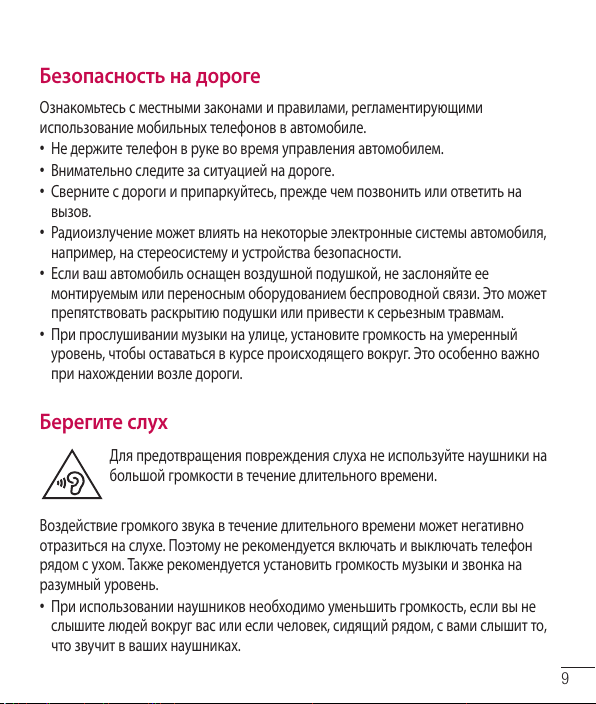 Безопасность на дороге

Ознакомьтесь с местными законами и правилами, регламентирующими использование мобильных телефонов в автомобиле.

• Не держите телефон в руке во время управления автомобилем.
• Внимательно следите за ситуацией на дороге.
• Сверните с дороги и припаркуйтесь, прежде чем позвонить или ответить на вызов.
• Радиоизлучение может влиять на некоторые электронные системы автомобиля, например, на стереосистему и устройства безопасности.
• Если ваш автомобиль оснащен воздушной подушкой, не заслоняйте ее монтируемым или переносным оборудованием беспроводной связи. Это может препятствовать раскрытию подушки или привести к серьезным травмам.
• При прослушивании музыки на улице, установите громкость на умеренный уровень, чтобы оставаться в курсе происходящего вокруг. Это особенно важно при нахождении возле дороги.

Берегите слух

Для предотвращения повреждения слуха не используйте наушники на большой громкости в течение длительного времени.

Воздействие громкого звука в течение длительного времени может негативно отразиться на слухе. Поэтому не рекомендуется включать и выключать телефон рядом с ухом. Также рекомендуется установить громкость музыки и звонка на разумный уровень.

• При использовании наушников необходимо уменьшить громкость, если вы не слышите людей вокруг вас или если человек, сидящий рядом, с вами слышит то, что звучит в ваших наушниках.

9